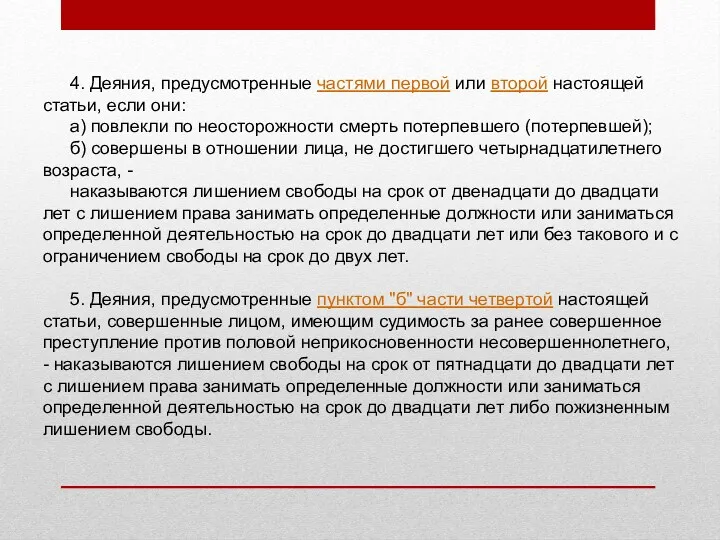 4. Деяния, предусмотренные частями первой или второй настоящей статьи, если они:

а) повлекли по неосторожности смерть потерпевшего (потерпевшей);

б) совершены в отношении лица, не достигшего четырнадцатилетнего возраста, -

наказываются лишением свободы на срок от двенадцати до двадцати лет с лишением права занимать определенные должности или заниматься определенной деятельностью на срок до двадцати лет или без такового и с ограничением свободы на срок до двух лет.

5. Деяния, предусмотренные пунктом "б" части четвертой настоящей статьи, совершенные лицом, имеющим судимость за ранее совершенное преступление против половой неприкосновенности несовершеннолетнего, - наказываются лишением свободы на срок от пятнадцати до двадцати лет с лишением права занимать определенные должности или заниматься определенной деятельностью на срок до двадцати лет либо пожизненным лишением свободы.